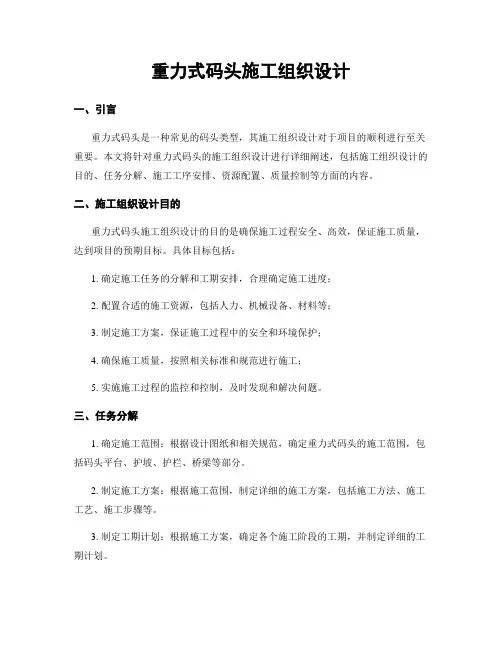 重力式码头施工组织设计

一、引言

重力式码头是一种常见的码头类型，其施工组织设计对于项目的顺利进行至关重要。本文将针对重力式码头的施工组织设计进行详细阐述，包括施工组织设计的目的、任务分解、施工工序安排、资源配置、质量控制等方面的内容。

二、施工组织设计目的

重力式码头施工组织设计的目的是确保施工过程安全、高效，保证施工质量，达到项目的预期目标。具体目标包括：

1. 确定施工任务的分解和工期安排，合理确定施工进度；

2. 配置合适的施工资源，包括人力、机械设备、材料等；

3. 制定施工方案，保证施工过程中的安全和环境保护；

4. 确保施工质量，按照相关标准和规范进行施工；

5. 实施施工过程的监控和控制，及时发现和解决问题。

三、任务分解

1. 确定施工范围：根据设计图纸和相关规范，确定重力式码头的施工范围，包括码头平台、护坡、护栏、桥梁等部分。

2. 制定施工方案：根据施工范围，制定详细的施工方案，包括施工方法、施工工艺、施工步骤等。

3. 制定工期计划：根据施工方案，确定各个施工阶段的工期，并制定详细的工期计划。